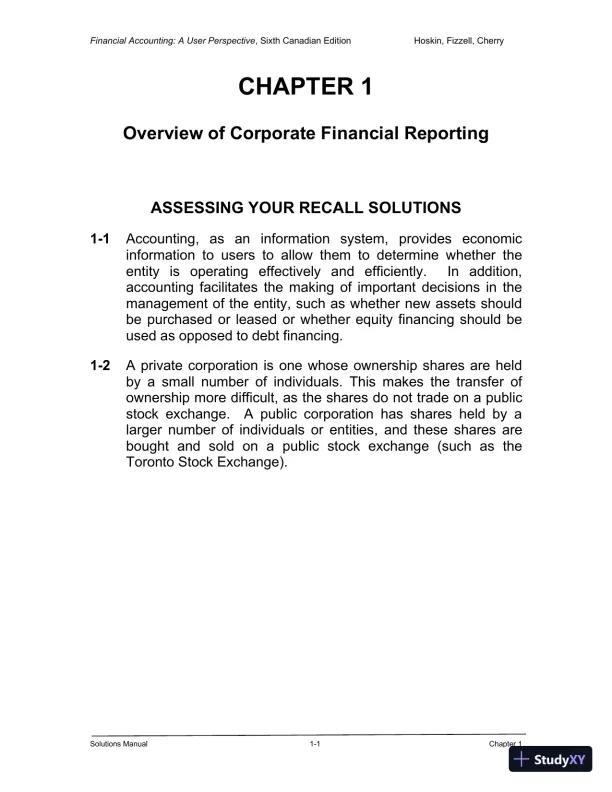 Financial Accounting: A User Perspective, Sixth Canadian Edition Hoskin, Fizzell, Cherry

CHAPTER 1

Overview of Corporate Financial Reporting

ASSESSING YOUR RECALL SOLUTIONS

1-1 Accounting, as an information system, provides economic information to users to allow them to determine whether the entity is operating effectively and efficiently. In addition, accounting facilitates the making of important decisions in the management of the entity, such as whether new assets should be purchased or leased or whether equity financing should be used as opposed to debt financing.

1-2 A private corporation is one whose ownership shares are held by a small number of individuals. This makes the transfer of ownership more difficult, as the shares do not trade on a public stock exchange. A public corporation has shares held by a larger number of individuals or entities, and these shares are bought and sold on a public stock exchange (such as the Toronto Stock Exchange).

Solutions Manual 1-1 Chapter 1

StudyXY